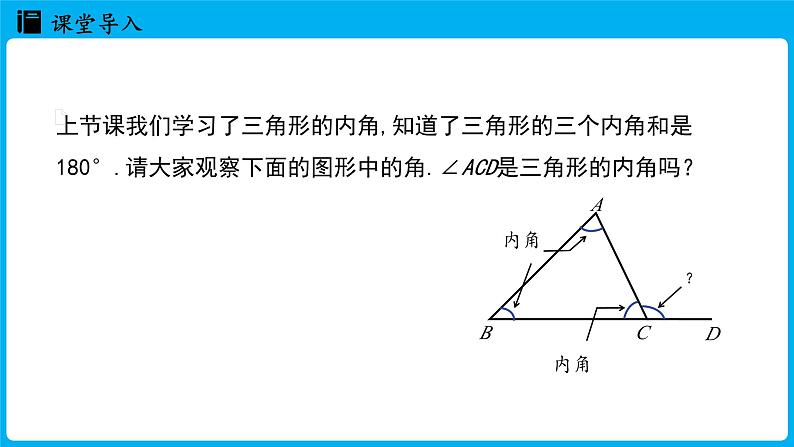 课堂导入

上节课我们学习了三角形的内角,知道了三角形的三个内角和是180°.请大家观察下面的图形中的角.$\angle ACD$是三角形的内角吗?

A
内角
?
B
C
D
内角